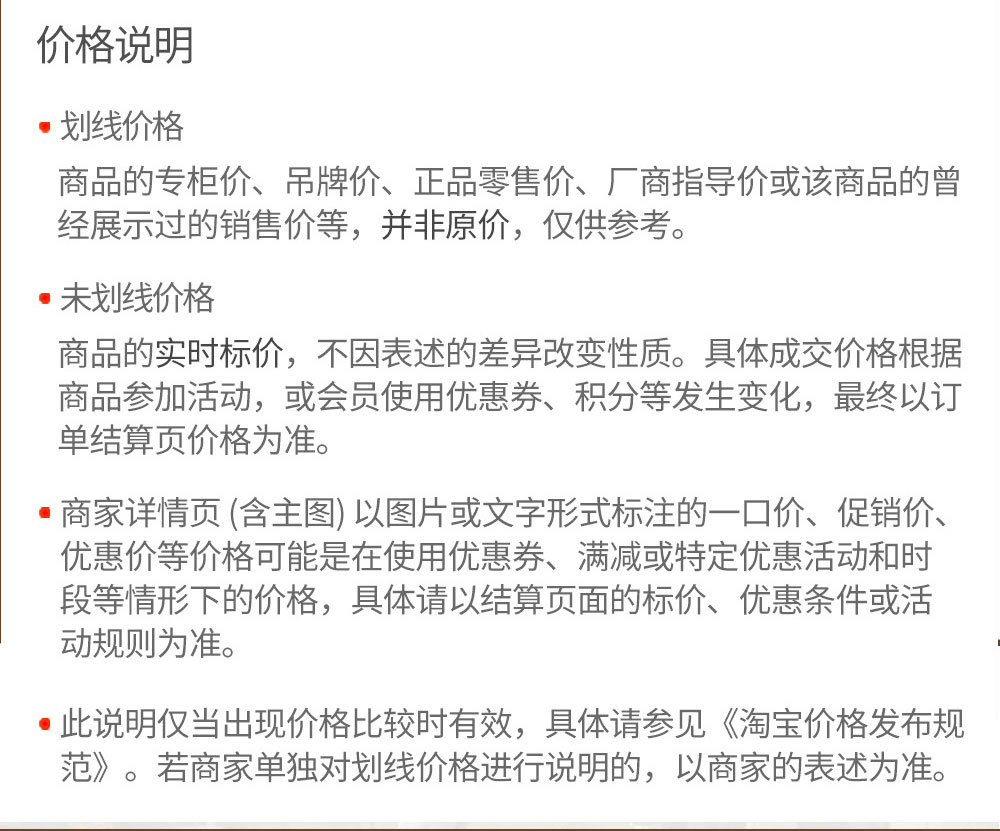 价格说明

划线价格

商品的专柜价、吊牌价、正品零售价、厂商指导价或该商品的曾经展示过的销售价等，并非原价，仅供参考。

未划线价格

商品的实时标价，不因表述的差异改变性质。具体成交价格根据商品参加活动，或会员使用优惠券、积分等发生变化，最终以订单结算页价格为准。

商家详情页 (含主图) 以图片或文字形式标注的一口价、促销价、优惠价等价格可能是在使用优惠券、满减或特定优惠活动和时段等情形下的价格，具体请以结算页面的标价、优惠条件或活动规则为准。

此说明仅当出现价格比较时有效，具体请参见《淘宝价格发布规范》。若商家单独对划线价格进行说明的，以商家的表述为准。